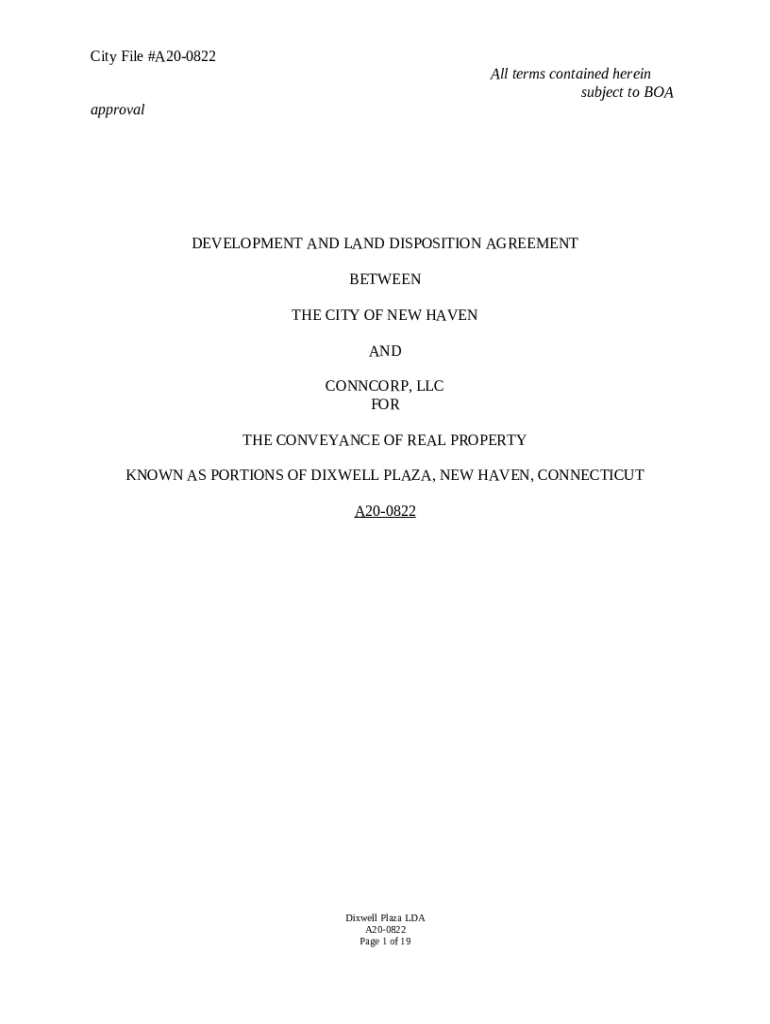 City File #A20-0822

All terms contained herein
subject to BOA
approval

DEVELOPMENT AND LAND DISPOSITION AGREEMENT

BETWEEN

THE CITY OF NEW HAVEN

AND

CONNCORP, LLC
FOR

THE CONVEYANCE OF REAL PROPERTY

KNOWN AS PORTIONS OF DIXWELL PLAZA, NEW HAVEN, CONNECTICUT

A20-0822

Dixwell Plaza LDA
A20-0822
Page 1 of 19